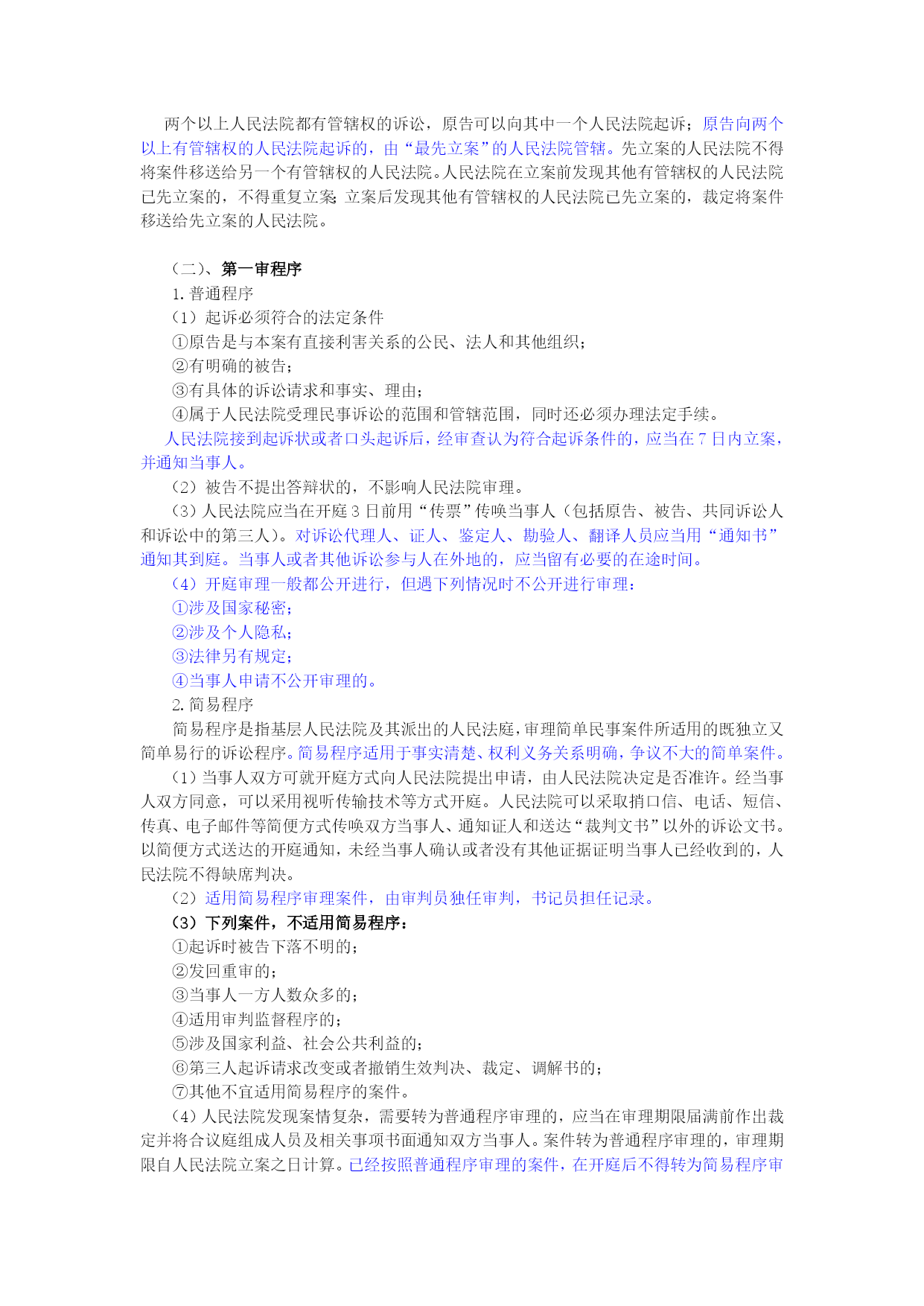 两个以上人民法院都有管辖权的诉讼，原告可以向其中一个人民法院起诉；原告向两个以上有管辖权的人民法院起诉的，由“最先立案”的人民法院管辖。先立案的人民法院不得将案件移送给另一个有管辖权的人民法院。人民法院在立案前发现其他有管辖权的人民法院已先立案的，不得重复立案；立案后发现其他有管辖权的人民法院已先立案的，裁定将案件移送给先立案的人民法院。

（二）、第一审程序

1. 普通程序

（1）起诉必须符合的法定条件

①原告是与本案有直接利害关系的公民、法人和其他组织；

②有明确的被告；

③有具体的诉讼请求和事实、理由；

④属于人民法院受理民事诉讼的范围和管辖范围，同时还必须办理法定手续。

人民法院接到起诉状或者口头起诉后，经审查认为符合起诉条件的，应当在 7 日内立案，并通知当事人。

（2）被告不提出答辩状的，不影响人民法院审理。

（3）人民法院应当在开庭 3 日前用“传票”传唤当事人（包括原告、被告、共同诉讼人和诉讼中的第三人）。对诉讼代理人、证人、鉴定人、勘验人、翻译人员应当用“通知书”通知其到庭。当事人或者其他诉讼参与人在外地的，应当留有必要的在途时间。

（4）开庭审理一般都公开进行，但遇下列情况时不公开进行审理：

①涉及国家秘密；

②涉及个人隐私；

③法律另有规定；

④当事人申请不公开审理的。

2. 简易程序

简易程序是指基层人民法院及其派出的人民法庭，审理简单民事案件所适用的既独立又简单易行的诉讼程序。简易程序适用于事实清楚、权利义务关系明确，争议不大的简单案件。

（1）当事人双方可就开庭方式向人民法院提出申请，由人民法院决定是否准许。经当事人双方同意，可以采用视听传输技术等方式开庭。人民法院可以采取捎口信、电话、短信、传真、电子邮件等简便方式传唤双方当事人、通知证人和送达“裁判文书”以外的诉讼文书。以简便方式送达的开庭通知，未经当事人确认或者没有其他证据证明当事人已经收到的，人民法院不得缺席判决。

（2）适用简易程序审理案件，由审判员独任审判，书记员担任记录。

（3）下列案件，不适用简易程序：

①起诉时被告下落不明的；

②发回重审的；

③当事人一方人数众多的；

④适用审判监督程序的；

⑤涉及国家利益、社会公共利益的；

⑥第三人起诉请求改变或者撤销生效判决、裁定、调解书的；

⑦其他不宜适用简易程序的案件。

（4）人民法院发现案情复杂，需要转为普通程序审理的，应当在审理期限届满前作出裁定并将合议庭组成人员及相关事项书面通知双方当事人。案件转为普通程序审理的，审理期限自人民法院立案之日计算。已经按照普通程序审理的案件，在开庭后不得转为简易程序审